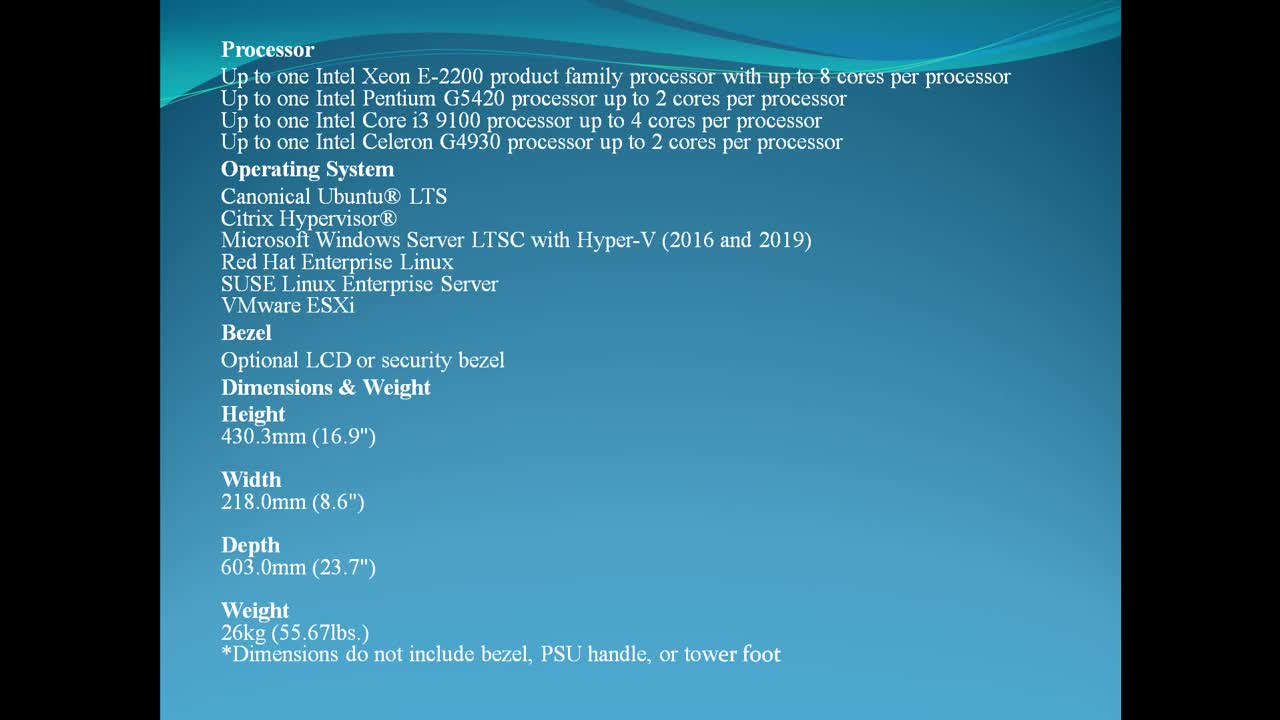 Processor
Up to one Intel Xeon E-2200 product family processor with up to 8 cores per processor
Up to one Intel Pentium G5420 processor up to 2 cores per processor
Up to one Intel Core i3 9100 processor up to 4 cores per processor
Up to one Intel Celeron G4930 processor up to 2 cores per processor

Operating System
Canonical Ubuntu® LTS
Citrix Hypervisor®
Microsoft Windows Server LTSC with Hyper-V (2016 and 2019)
Red Hat Enterprise Linux
SUSE Linux Enterprise Server
VMware ESXi

Bezel
Optional LCD or security bezel

Dimensions & Weight
Height
430.3mm (16.9")

Width
218.0mm (8.6")

Depth
603.0mm (23.7")

Weight
26kg (55.67lbs.)
*Dimensions do not include bezel, PSU handle, or tower foot